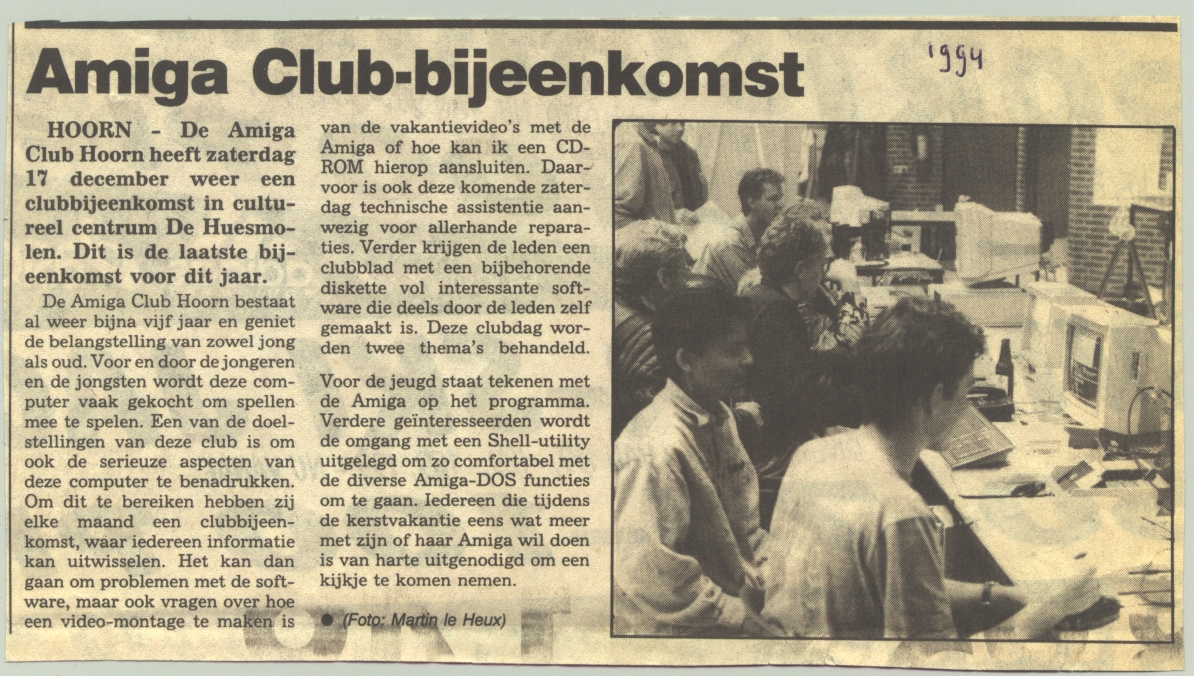 Amiga Club-bijeenkomst

1994

HOORN - De Amiga Club Hoorn heeft zaterdag 17 december weer een clubbijeenkomst in cultureel centrum De Huesmolen. Dit is de laatste bijeenkomst voor dit jaar.

De Amiga Club Hoorn bestaat al weer bijna vijf jaar en geniet de belangstelling van zowel jong als oud. Voor en door de jongeren en de jongsten wordt deze computer vaak gekocht om spellen mee te spelen. Een van de doelstellingen van deze club is om ook de serieuze aspecten van deze computer te benadrukken. Om dit te bereiken hebben zij elke maand een clubbijeenkomst, waar iedereen informatie kan uitwisselen. Het kan dan gaan om problemen met de software, maar ook vragen over hoe een video-montage te maken is van de vakantievideo's met de Amiga of hoe kan ik een CD-ROM hierop aansluiten. Daarvoor is ook deze komende zaterdag technische assistentie aanwezig voor allerhande reparaties. Verder krijgen de leden een clubblad met een bijbehorende diskette vol interessante software die deels door de leden zelf gemaakt is. Deze clubdag worden twee thema's behandeld.

Voor de jeugd staat tekenen met de Amiga op het programma. Verdere geïnteresseerden wordt de omgang met een Shell-utility uitgelegd om zo comfortabel met de diverse Amiga-DOS functies om te gaan. Iedereen die tijdens de kerstvakantie eens wat meer met zijn of haar Amiga wil doen is van harte uitgenodigd om een kijkje te komen nemen.

● (Foto: Martin le Heux)